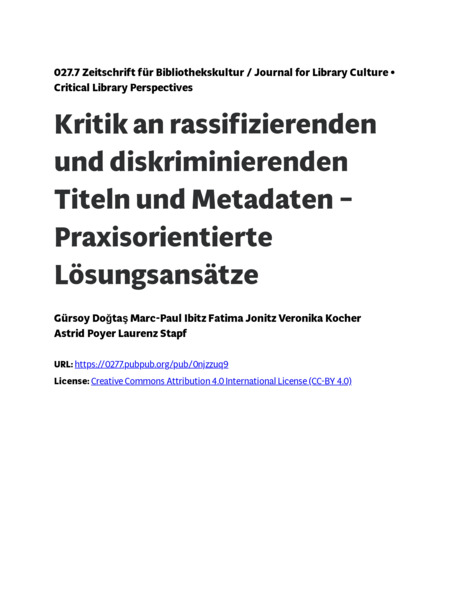 027.7 Zeitschrift für Bibliothekskultur / Journal for Library Culture • Critical Library Perspectives

Kritik an rassifizierenden und diskriminierenden Titeln und Metadaten – Praxisorientierte Lösungsansätze

Gürsoy Doğtaş Marc-Paul Ibitz Fatima Jonitz Veronika Kocher Astrid Poyer Laurenz Stapf

URL: https://0277.pubpub.org/pub/0njzzuq9
License: Creative Commons Attribution 4.0 International License (CC-BY 4.0)